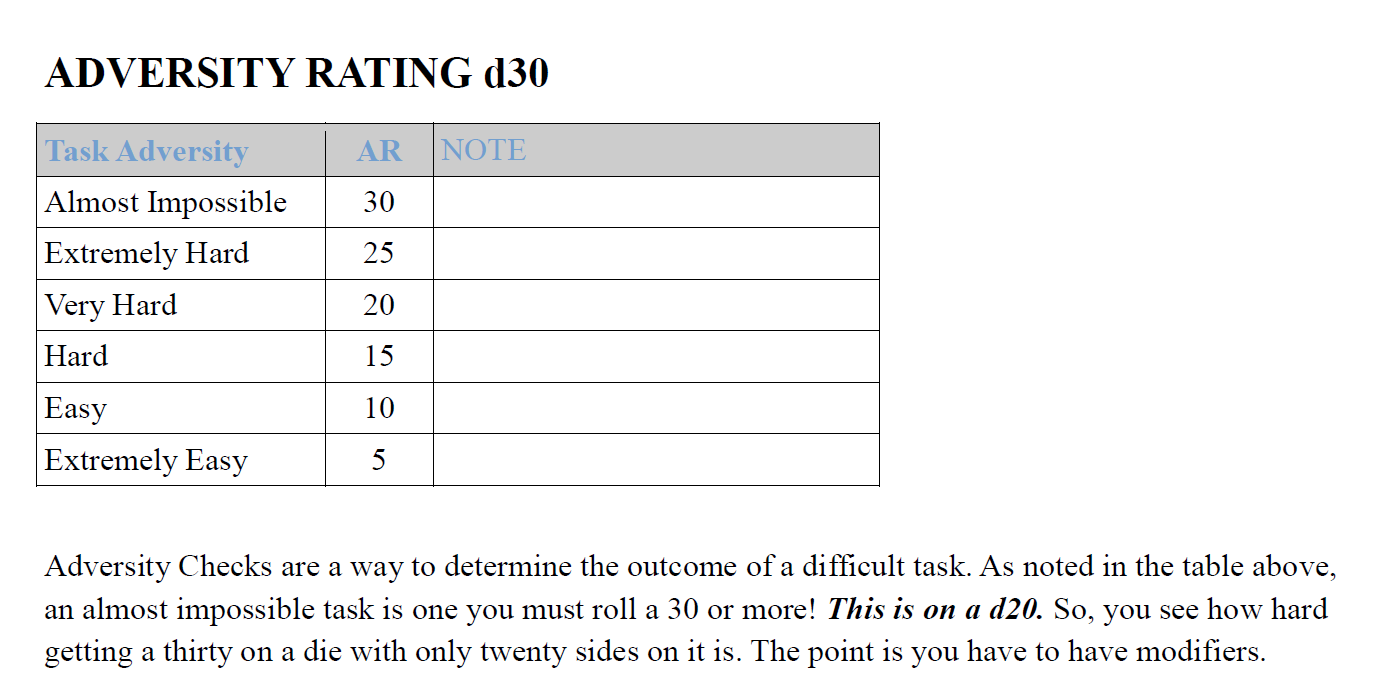 ADVERSITY RATING d30

| Task Adversity | AR | NOTE |
|---|---|---|
| Almost Impossible | 30 | |
| Extremely Hard | 25 | |
| Very Hard | 20 | |
| Hard | 15 | |
| Easy | 10 | |
| Extremely Easy | 5 | |

Adversity Checks are a way to determine the outcome of a difficult task. As noted in the table above, an almost impossible task is one you must roll a 30 or more! This is on a d20. So, you see how hard getting a thirty on a die with only twenty sides on it is. The point is you have to have modifiers.